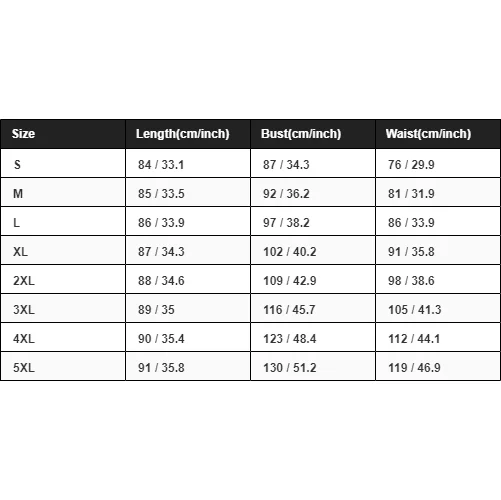 | Size | Length(cm/inch) | Bust(cm/inch) | Waist(cm/inch) |
|---|---|---|---|
| S | 84 / 33.1 | 87 / 34.3 | 76 / 29.9 |
| M | 85 / 33.5 | 92 / 36.2 | 81 / 31.9 |
| L | 86 / 33.9 | 97 / 38.2 | 86 / 33.9 |
| XL | 87 / 34.3 | 102 / 40.2 | 91 / 35.8 |
| 2XL | 88 / 34.6 | 109 / 42.9 | 98 / 38.6 |
| 3XL | 89 / 35 | 116 / 45.7 | 105 / 41.3 |
| 4XL | 90 / 35.4 | 123 / 48.4 | 112 / 44.1 |
| 5XL | 91 / 35.8 | 130 / 51.2 | 119 / 46.9 |